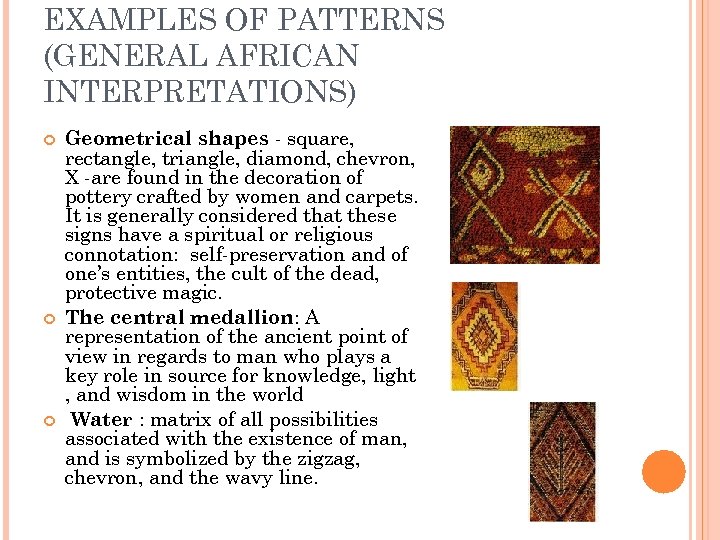 EXAMPLES OF PATTERNS (GENERAL AFRICAN INTERPRETATIONS)

Geometrical shapes - square, rectangle, triangle, diamond, chevron, X -are found in the decoration of pottery crafted by women and carpets. It is generally considered that these signs have a spiritual or religious connotation: self-preservation and of one's entities, the cult of the dead, protective magic.

The central medallion: A representation of the ancient point of view in regards to man who plays a key role in source for knowledge, light , and wisdom in the world

Water : matrix of all possibilities associated with the existence of man, and is symbolized by the zigzag, chevron, and the wavy line.